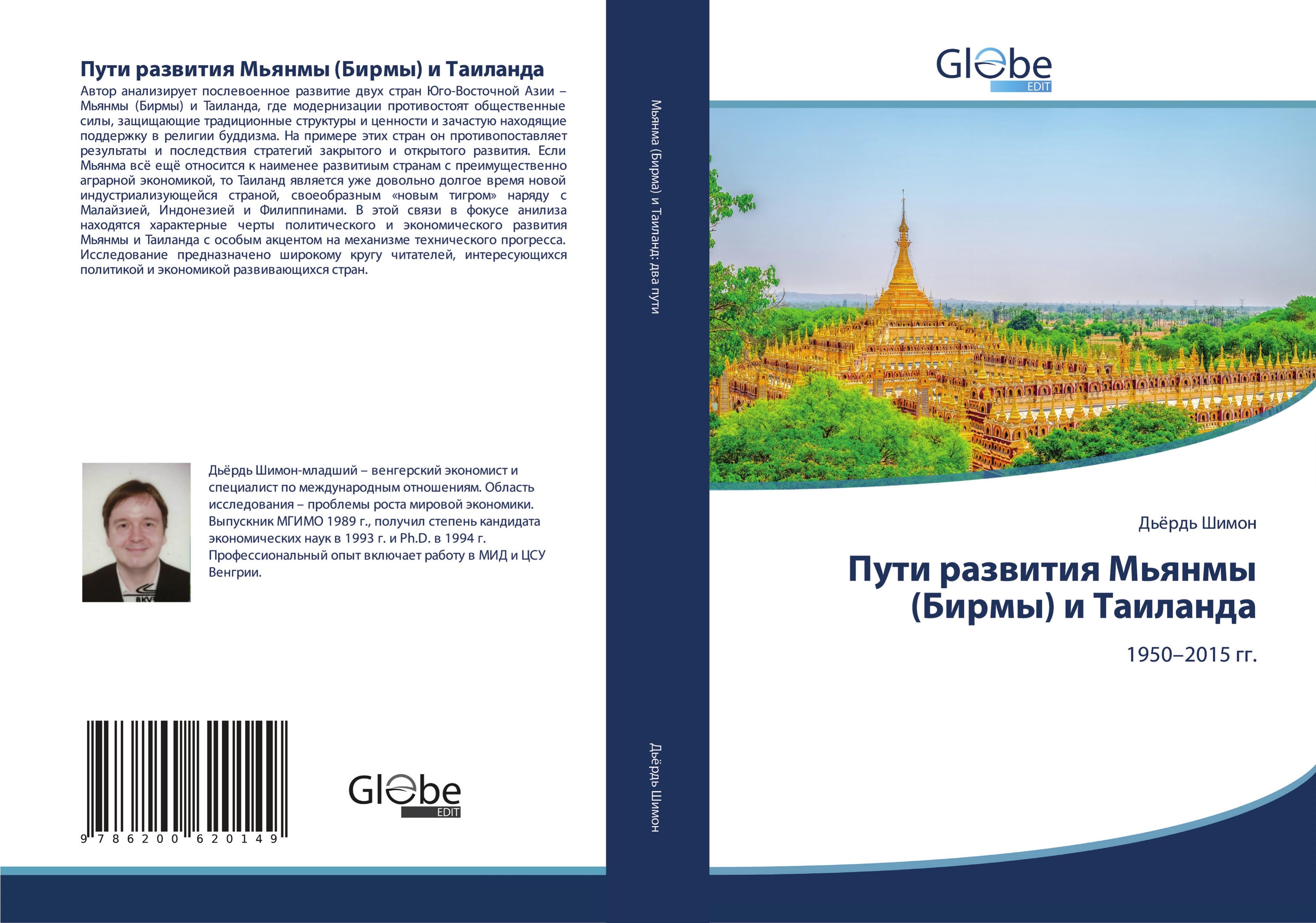 Пути развития Мьянмы (Бирмы) и Таиланда

Автор анализирует послевоенное развитие двух стран Юго-Восточной Азии – Мьянмы (Бирмы) и Таиланда, где модернизации противостоят общественные силы, защищающие традиционные структуры и ценности и зачастую находящие поддержку в религии буддизма. На примере этих стран он противопоставляет результаты и последствия стратегий закрытого и открытого развития. Если Мьянма всё ещё относится к наименее развитиым странам с преимущественно аграрной экономикой, то Таиланд является уже довольно долгое время новой индустриализующейся страной, своеобразным «новым тигром» наряду с Малайзией, Индонезией и Филиппинами. В этой связи в фокусе анилиза находятся характерные черты политического и экономического развития Мьянмы и Таиланда с особым акцентом на механизме технического прогресса. Исследование предназначено широкому кругу читателей, интересующихся политикой и экономикой развивающихся стран.

Дьёрдь Шимон-младший – венгерский экономист и специалист по международным отношениям. Область исследования – проблемы роста мировой экономики. Выпускник МГИМО 1989 г., получил степень кандидата экономических наук в 1993 г. и Ph.D. в 1994 г. Профессиональный опыт включает работу в МИД и ЦСУ Венгрии.

9 786200 620149

Globe
EDIT

Мьянма (Бирма) и Таиланд: два пути

Дьёрдь Шимон

Globe
EDIT

Дьёрдь Шимон

Пути развития Мьянмы (Бирмы) и Таиланда

1950–2015 гг.